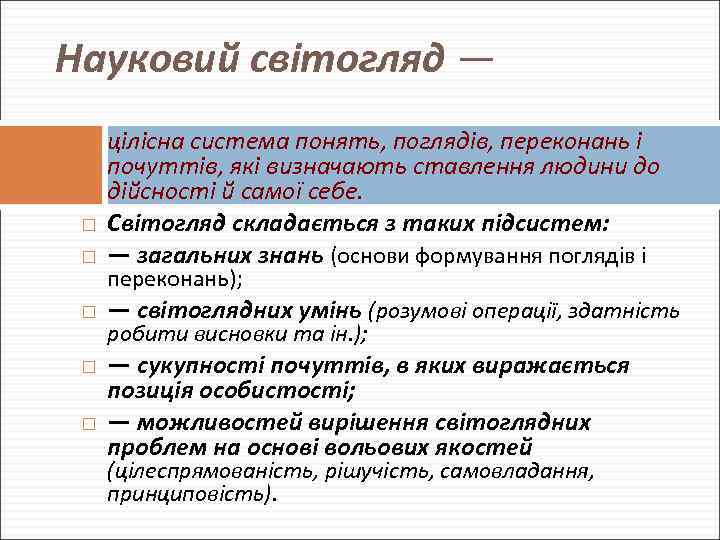 Науковий світогляд —

цілісна система понять, поглядів, переконань і почуттів, які визначають ставлення людини до дійсності й самої себе.

Світогляд складається з таких підсистем:

— загальних знань (основи формування поглядів і переконань);

— світоглядних умінь (розумові операції, здатність робити висновки та ін.);

— сукупності почуттів, в яких виражається позиція особистості;

— можливостей вирішення світоглядних проблем на основі вольових якостей (цілеспрямованість, рішучість, самовладання, принциповість).